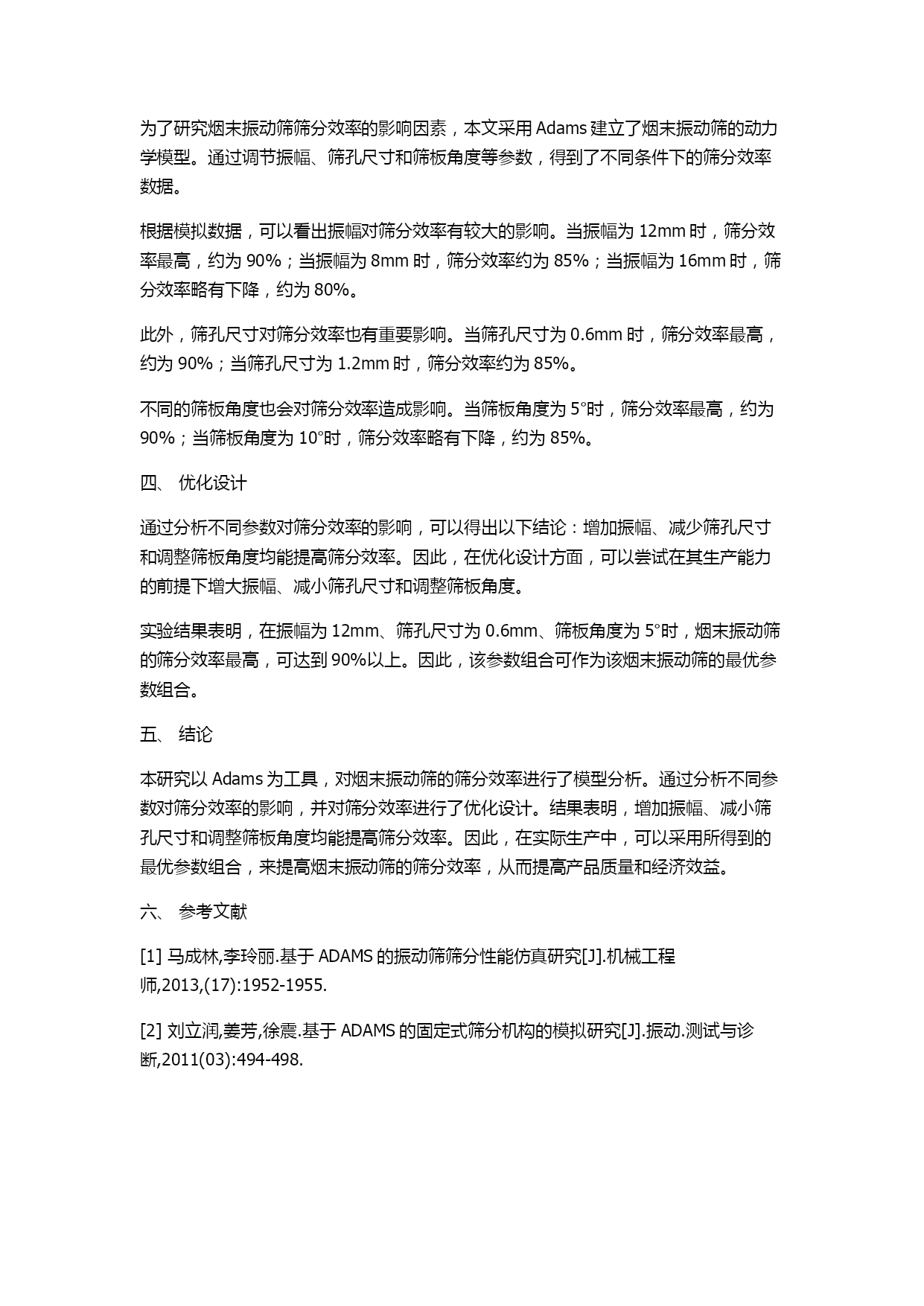 为了研究烟末振动筛筛分效率的影响因素，本文采用 Adams 建立了烟末振动筛的动力学模型。通过调节振幅、筛孔尺寸和筛板角度等参数，得到了不同条件下的筛分效率数据。

根据模拟数据，可以看出振幅对筛分效率有较大的影响。当振幅为 12mm 时，筛分效率最高，约为 90%；当振幅为 8mm 时，筛分效率约为 85%；当振幅为 16mm 时，筛分效率略有下降，约为 80%。

此外，筛孔尺寸对筛分效率也有重要影响。当筛孔尺寸为 0.6mm 时，筛分效率最高，约为 90%；当筛孔尺寸为 1.2mm 时，筛分效率约为 85%。

不同的筛板角度也会对筛分效率造成影响。当筛板角度为 5°时，筛分效率最高，约为 90%；当筛板角度为 10°时，筛分效率略有下降，约为 85%。

四、 优化设计

通过分析不同参数对筛分效率的影响，可以得出以下结论：增加振幅、减少筛孔尺寸和调整筛板角度均能提高筛分效率。因此，在优化设计方面，可以尝试在其生产能力的前提下增大振幅、减小筛孔尺寸和调整筛板角度。

实验结果表明，在振幅为 12mm、筛孔尺寸为 0.6mm、筛板角度为 5°时，烟末振动筛的筛分效率最高，可达到 90%以上。因此，该参数组合可作为该烟末振动筛的最优参数组合。

五、 结论

本研究以 Adams 为工具，对烟末振动筛的筛分效率进行了模型分析。通过分析不同参数对筛分效率的影响，并对筛分效率进行了优化设计。结果表明，增加振幅、减小筛孔尺寸和调整筛板角度均能提高筛分效率。因此，在实际生产中，可以采用所得到的最优参数组合，来提高烟末振动筛的筛分效率，从而提高产品质量和经济效益。

六、 参考文献

[1] 马成林,李玲丽.基于 ADAMS 的振动筛筛分性能仿真研究[J].机械工程师,2013,(17):1952-1955.

[2] 刘立润,姜芳,徐震.基于 ADAMS 的固定式筛分机构的模拟研究[J].振动.测试与诊断,2011(03):494-498.